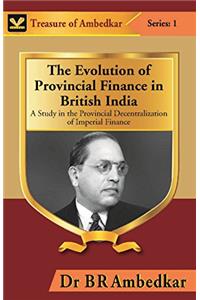 Treasure of Ambedkar

Series: 1

The Evolution of Provincial Finance in British India

A Study in the Provincial Decentralization of Imperial Finance

Dr BR Ambedkar